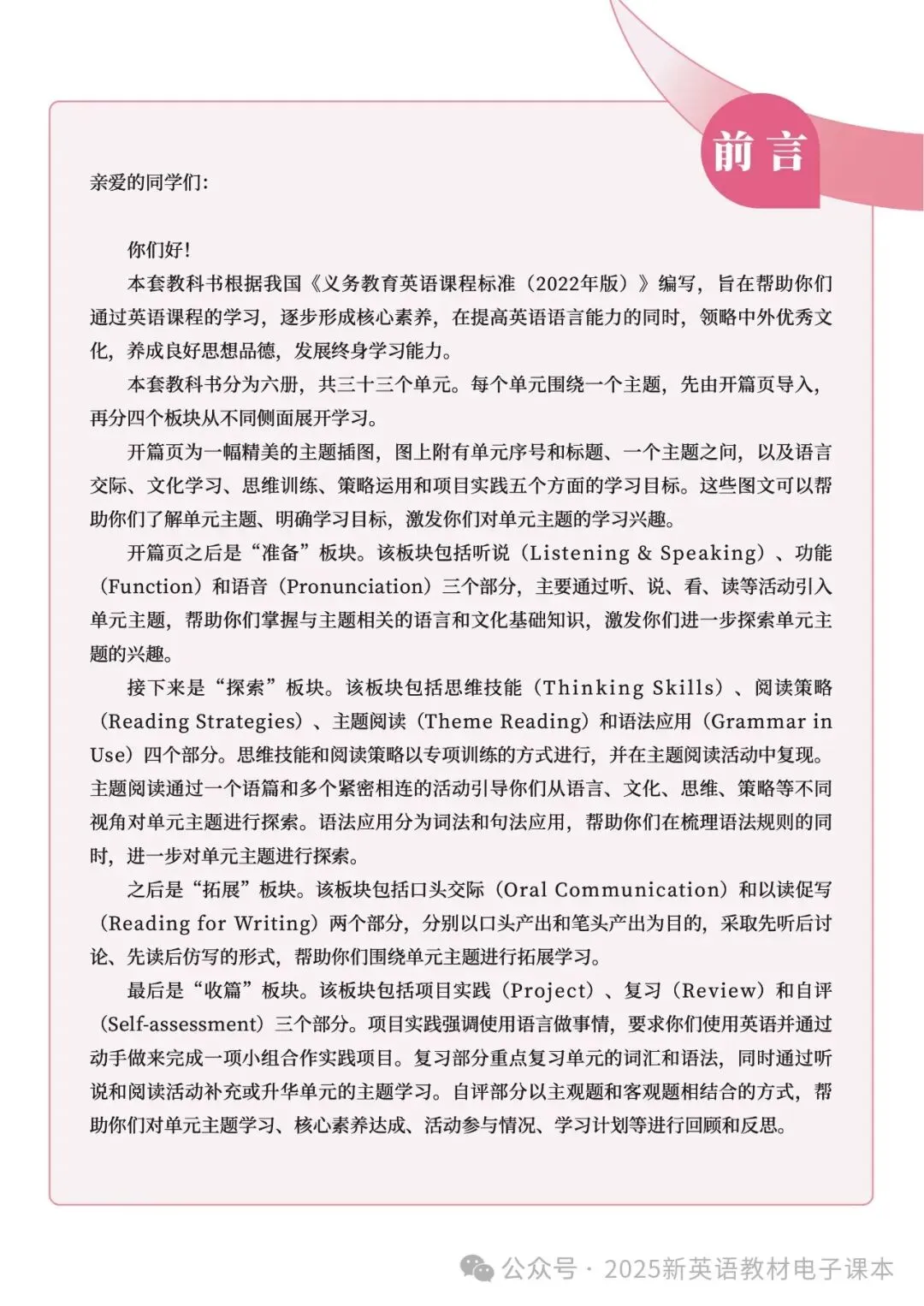 前言

亲爱的同学们：

你们好！

本套教科书根据我国《义务教育英语课程标准（2022年版）》编写，旨在帮助你们通过英语课程的学习，逐步形成核心素养，在提高英语语言能力的同时，领略中外优秀文化，养成良好思想品德，发展终身学习能力。

本套教科书分为六册，共三十三个单元。每个单元围绕一个主题，先由开篇页导入，再分四个板块从不同侧面展开学习。

开篇页为一幅精美的主题插图，图上附有单元序号和标题、一个主题之问，以及语言交际、文化学习、思维训练、策略运用和项目实践五个方面的学习目标。这些图文可以帮助你们了解单元主题、明确学习目标，激发你们对单元主题的学习兴趣。

开篇页之后是“准备”板块。该板块包括听说（Listening & Speaking）、功能（Function）和语音（Pronunciation）三个部分，主要通过听、说、看、读等活动引入单元主题，帮助你们掌握与主题相关的语言和文化基础知识，激发你们进一步探索单元主题的兴趣。

接下来是“探索”板块。该板块包括思维技能（Thinking Skills）、阅读策略（Reading Strategies）、主题阅读（Theme Reading）和语法应用（Grammar in Use）四个部分。思维技能和阅读策略以专项训练的方式进行，并在主题阅读活动中复现。主题阅读通过一个语篇和多个紧密相连的活动引导你们从语言、文化、思维、策略等不同视角对单元主题进行探索。语法应用分为词法和句法应用，帮助你们在梳理语法规则的同时，进一步对单元主题进行探索。

之后是“拓展”板块。该板块包括口头交际（Oral Communication）和以读促写（Reading for Writing）两个部分，分别以口头产出和笔头产出为目的，采取先听后讨论、先读后仿写的形式，帮助你们围绕单元主题进行拓展学习。

最后是“收篇”板块。该板块包括项目实践（Project）、复习（Review）和自评（Self-assessment）三个部分。项目实践强调使用语言做事情，要求你们使用英语并通过动手做来完成一项小组合作实践项目。复习部分重点复习单元的词汇和语法，同时通过听说和阅读活动补充或升华单元的主题学习。自评部分以主观题和客观题相结合的方式，帮助你们对单元主题学习、核心素养达成、活动参与情况、学习计划等进行回顾和反思。

公众号 · 2025新英语教材电子课本